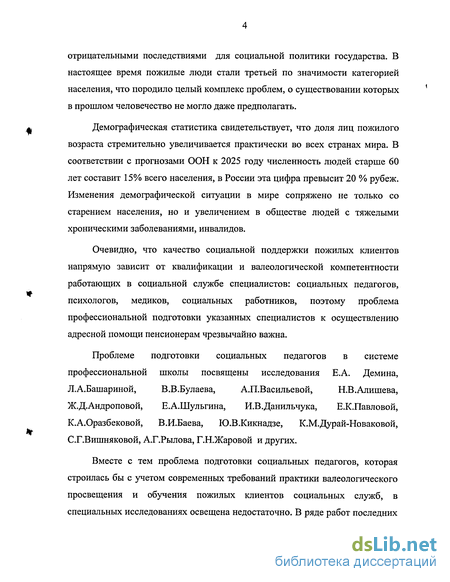 4

отрицательными последствиями для социальной политики государства. В настоящее время пожилые люди стали третьей по значимости категорией населения, что породило целый комплекс проблем, о существовании которых в прошлом человечество не могло даже предполагать.

Демографическая статистика свидетельствует, что доля лиц пожилого возраста стремительно увеличивается практически во всех странах мира. В соответствии с прогнозами ООН к 2025 году численность людей старше 60 лет составит 15% всего населения, в России эта цифра превысит 20 % рубеж. Изменения демографической ситуации в мире сопряжено не только со старением населения, но и увеличением в обществе людей с тяжелыми хроническими заболеваниями, инвалидов.

Очевидно, что качество социальной поддержки пожилых клиентов напрямую зависит от квалификации и валеологической компетентности работающих в социальной службе специалистов: социальных педагогов, психологов, медиков, социальных работников, поэтому проблема профессиональной подготовки указанных специалистов к осуществлению адресной помощи пенсионерам чрезвычайно важна.

Проблеме подготовки социальных педагогов в системе профессиональной школы посвящены исследования Е.А. Демина, Л.А.Башариной, В.В.Булаева, А.П.Васильевой, Н.В.Алишева, Ж.Д.Андроповой, Е.А.Шульгина, И.В.Данильчука, Е.К.Павловой, К.А.Оразбековой, В.И.Баева, Ю.В.Кикнадзе, К.М.Дурай-Новаковой, С.Г.Вишняковой, А.Г.Рылова, Г.Н.Жаровой и других.

Вместе с тем проблема подготовки социальных педагогов, которая строилась бы с учетом современных требований практики валеологического просвещения и обучения пожилых клиентов социальных служб, в специальных исследованиях освещена недостаточно. В ряде работ последних

dsLib.net
библиотека диссертаций